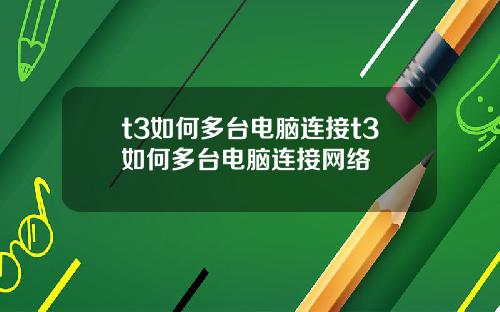 t3如何多台电脑连接t3如何多台电脑连接网络